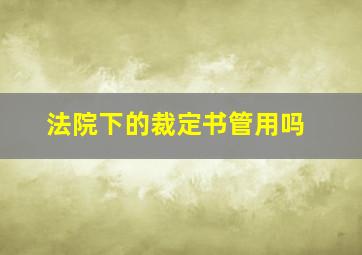 法院下的裁定书管用吗